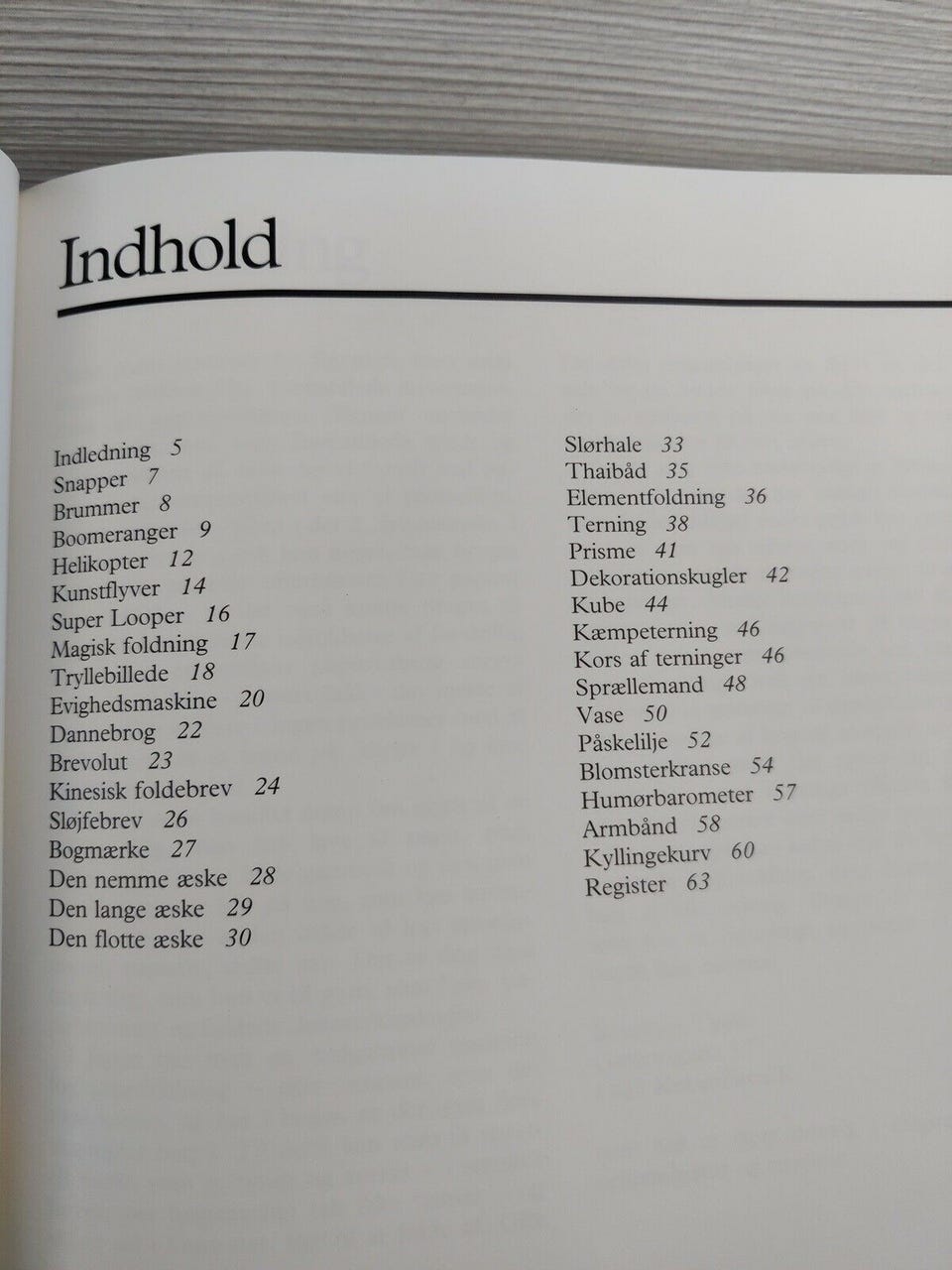 Indhold

Indledning 5
Snapper 7
Brummer 8
Boomeranger 9
Helikopter 12
Kunstflyver 14
Super Looper 16
Magisk foldning 17
Tryllebillede 18
Evighedsmaskine 20
Dannebrog 22
Brevolut 23
Kinesisk foldebrev 24
Sløjfebrev 26
Bogmærke 27
Den nemme æske 28
Den lange æske 29
Den flotte æske 30

Slørhale 33
Thaibåd 35
Elementfoldning 36
Terning 38
Prisme 41
Dekorationskugler 42
Kube 44
Kæmpeterning 46
Kors af terninger 46
Sprællemand 48
Vase 50
Påskelilje 52
Blomsterkranse 54
Humørbarometer 57
Armbånd 58
Kyllingekurv 60
Register 63